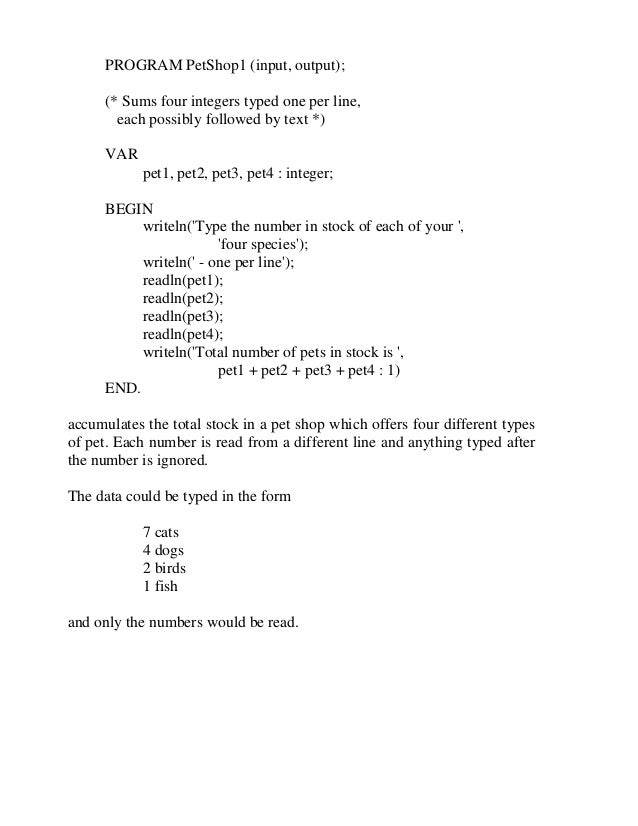 PROGRAM PetShop1 (input, output);

(* Sums four integers typed one per line,
each possibly followed by text *)

VAR
pet1, pet2, pet3, pet4 : integer;

BEGIN
writeln('Type the number in stock of each of your ',
'four species');
writeln(' - one per line');
readln(pet1);
readln(pet2);
readln(pet3);
readln(pet4);
writeln('Total number of pets in stock is ',
pet1 + pet2 + pet3 + pet4 : 1)
END.

accumulates the total stock in a pet shop which offers four different types of pet. Each number is read from a different line and anything typed after the number is ignored.

The data could be typed in the form

7 cats
4 dogs
2 birds
1 fish

and only the numbers would be read.